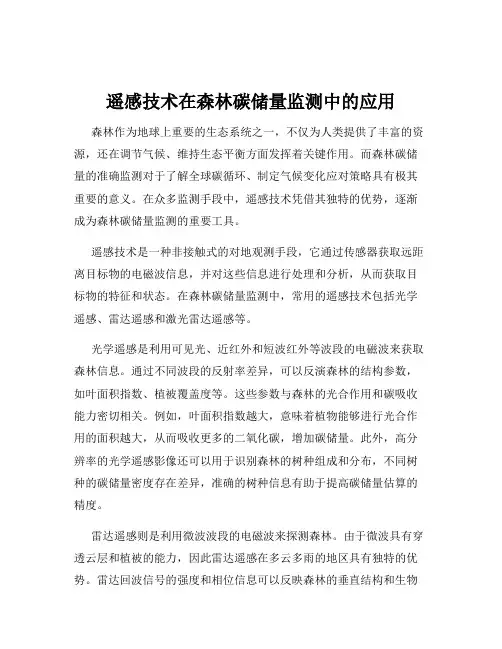 遥感技术在森林碳储量监测中的应用

森林作为地球上重要的生态系统之一，不仅为人类提供了丰富的资源，还在调节气候、维持生态平衡方面发挥着关键作用。而森林碳储量的准确监测对于了解全球碳循环、制定气候变化应对策略具有极其重要的意义。在众多监测手段中，遥感技术凭借其独特的优势，逐渐成为森林碳储量监测的重要工具。

遥感技术是一种非接触式的对地观测手段，它通过传感器获取远距离目标物的电磁波信息，并对这些信息进行处理和分析，从而获取目标物的特征和状态。在森林碳储量监测中，常用的遥感技术包括光学遥感、雷达遥感和激光雷达遥感等。

光学遥感是利用可见光、近红外和短波红外等波段的电磁波来获取森林信息。通过不同波段的反射率差异，可以反演森林的结构参数，如叶面积指数、植被覆盖度等。这些参数与森林的光合作用和碳吸收能力密切相关。例如，叶面积指数越大，意味着植物能够进行光合作用的面积越大，从而吸收更多的二氧化碳，增加碳储量。此外，高分辨率的光学遥感影像还可以用于识别森林的树种组成和分布，不同树种的碳储量密度存在差异，准确的树种信息有助于提高碳储量估算的精度。

雷达遥感则是利用微波波段的电磁波来探测森林。由于微波具有穿透云层和植被的能力，因此雷达遥感在多云多雨的地区具有独特的优势。雷达回波信号的强度和相位信息可以反映森林的垂直结构和生物